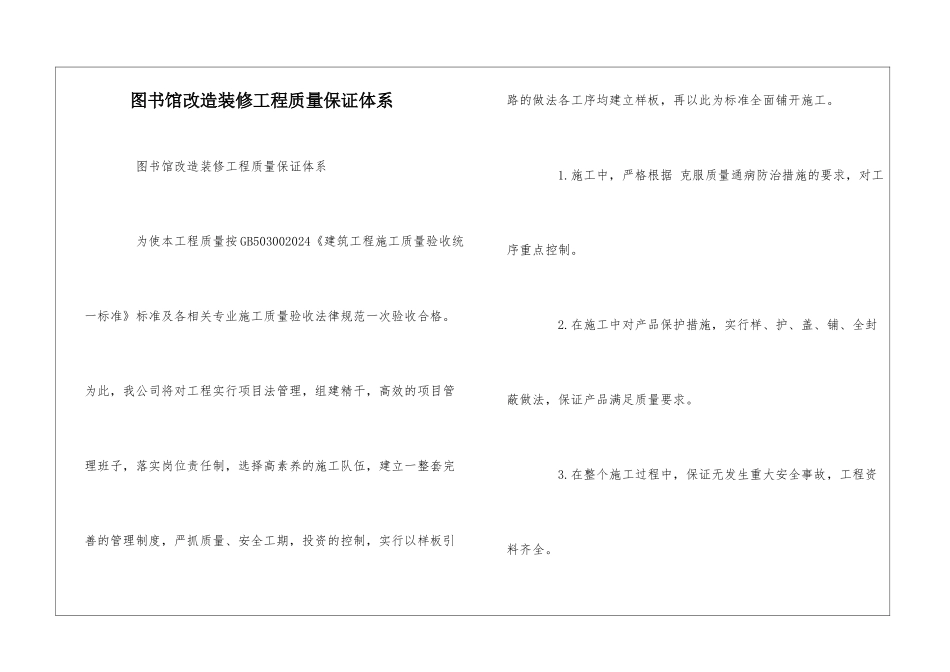 图书馆改造装修工程质量保证体系

图书馆改造装修工程质量保证体系

为使本工程质量按GB503002024《建筑工程施工质量验收统一标准》标准及各相关专业施工质量验收法律规范一次验收合格。为此，我公司将对工程实行项目法管理，组建精干，高效的项目管理班子，落实岗位责任制，选择高素养的施工队伍，建立一整套完善的管理制度，严抓质量、安全工期，投资的控制，实行以样板引路的做法各工序均建立样板，再以此为标准全面铺开施工。

1.施工中，严格根据 克服质量通病防治措施的要求，对工序重点控制。

2.在施工中对产品保护措施，实行样、护、盖、铺、全封蔽做法，保证产品满足质量要求。

3.在整个施工过程中，保证无发生重大安全事故，工程资料齐全。